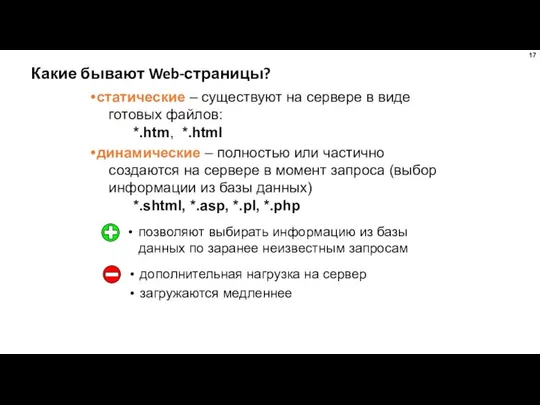 17

Какие бывают Web-страницы?

•статические – существуют на сервере в виде готовых файлов:
*.htm, *.html

•динамические – полностью или частично создаются на сервере в момент запроса (выбор информации из базы данных)
*.shtml, *.asp, *.pl, *.php

• позволяют выбирать информацию из базы данных по заранее неизвестным запросам

• дополнительная нагрузка на сервер
• загружаются медленнее